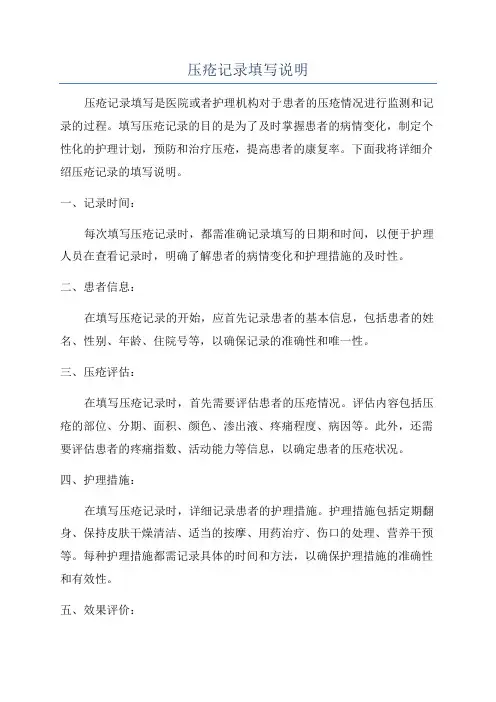 压疮记录填写说明

压疮记录填写是医院或者护理机构对于患者的压疮情况进行监测和记录的过程。填写压疮记录的目的是为了及时掌握患者的病情变化，制定个性化的护理计划，预防和治疗压疮，提高患者的康复率。下面我将详细介绍压疮记录的填写说明。

一、记录时间：

每次填写压疮记录时，都需准确记录填写的日期和时间，以便于护理人员在查看记录时，明确了解患者的病情变化和护理措施的及时性。

二、患者信息：

在填写压疮记录的开始，应首先记录患者的基本信息，包括患者的姓名、性别、年龄、住院号等，以确保记录的准确性和唯一性。

三、压疮评估：

在填写压疮记录时，首先需要评估患者的压疮情况。评估内容包括压疮的部位、分期、面积、颜色、渗出液、疼痛程度、病因等。此外，还需要评估患者的疼痛指数、活动能力等信息，以确定患者的压疮状况。

四、护理措施：

在填写压疮记录时，详细记录患者的护理措施。护理措施包括定期翻身、保持皮肤干燥清洁、适当的按摩、用药治疗、伤口的处理、营养干预等。每种护理措施都需记录具体的时间和方法，以确保护理措施的准确性和有效性。

五、效果评价：